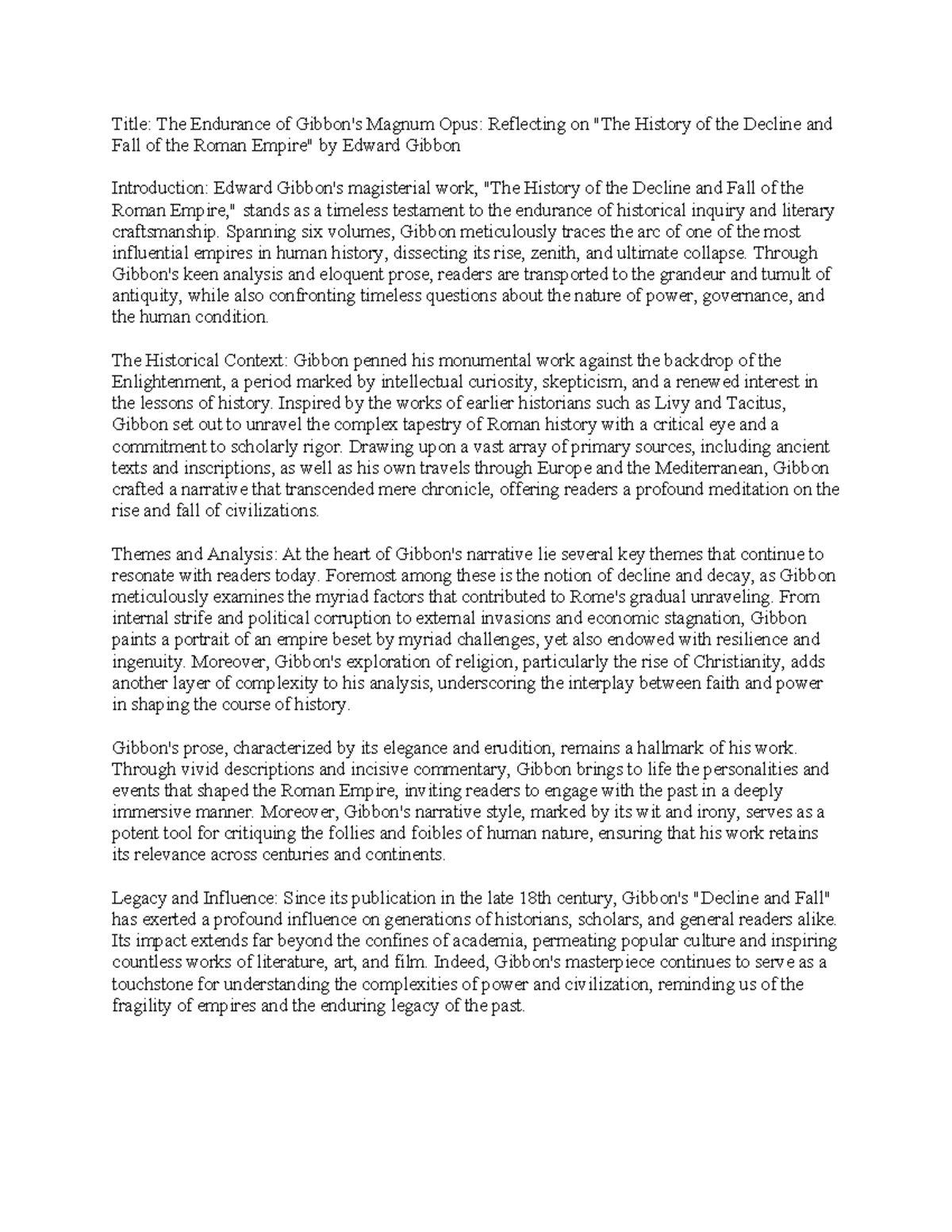 Title: The Endurance of Gibbon's Magnum Opus: Reflecting on "The History of the Decline and Fall of the Roman Empire" by Edward Gibbon

Introduction: Edward Gibbon's magisterial work, "The History of the Decline and Fall of the Roman Empire," stands as a timeless testament to the endurance of historical inquiry and literary craftsmanship. Spanning six volumes, Gibbon meticulously traces the arc of one of the most influential empires in human history, dissecting its rise, zenith, and ultimate collapse. Through Gibbon's keen analysis and eloquent prose, readers are transported to the grandeur and tumult of antiquity, while also confronting timeless questions about the nature of power, governance, and the human condition.

The Historical Context: Gibbon penned his monumental work against the backdrop of the Enlightenment, a period marked by intellectual curiosity, skepticism, and a renewed interest in the lessons of history. Inspired by the works of earlier historians such as Livy and Tacitus, Gibbon set out to unravel the complex tapestry of Roman history with a critical eye and a commitment to scholarly rigor. Drawing upon a vast array of primary sources, including ancient texts and inscriptions, as well as his own travels through Europe and the Mediterranean, Gibbon crafted a narrative that transcended mere chronicle, offering readers a profound meditation on the rise and fall of civilizations.

Themes and Analysis: At the heart of Gibbon's narrative lie several key themes that continue to resonate with readers today. Foremost among these is the notion of decline and decay, as Gibbon meticulously examines the myriad factors that contributed to Rome's gradual unraveling. From internal strife and political corruption to external invasions and economic stagnation, Gibbon paints a portrait of an empire beset by myriad challenges, yet also endowed with resilience and ingenuity. Moreover, Gibbon's exploration of religion, particularly the rise of Christianity, adds another layer of complexity to his analysis, underscoring the interplay between faith and power in shaping the course of history.

Gibbon's prose, characterized by its elegance and erudition, remains a hallmark of his work. Through vivid descriptions and incisive commentary, Gibbon brings to life the personalities and events that shaped the Roman Empire, inviting readers to engage with the past in a deeply immersive manner. Moreover, Gibbon's narrative style, marked by its wit and irony, serves as a potent tool for critiquing the follies and foibles of human nature, ensuring that his work retains its relevance across centuries and continents.

Legacy and Influence: Since its publication in the late 18th century, Gibbon's "Decline and Fall" has exerted a profound influence on generations of historians, scholars, and general readers alike. Its impact extends far beyond the confines of academia, permeating popular culture and inspiring countless works of literature, art, and film. Indeed, Gibbon's masterpiece continues to serve as a touchstone for understanding the complexities of power and civilization, reminding us of the fragility of empires and the enduring legacy of the past.